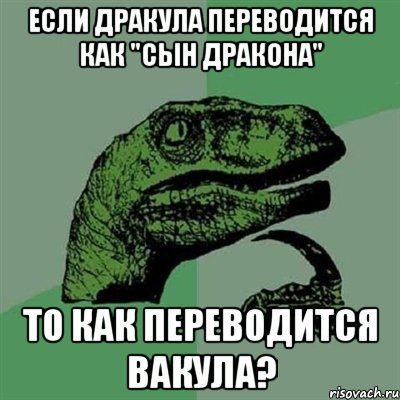 ЕСЛИ ДРАКУЛА ПЕРЕВОДИТСЯ КАК "СЫН ДРАКОНА"

ТО КАК ПЕРЕВОДИТСЯ ВАКУЛА?

risovach.ru